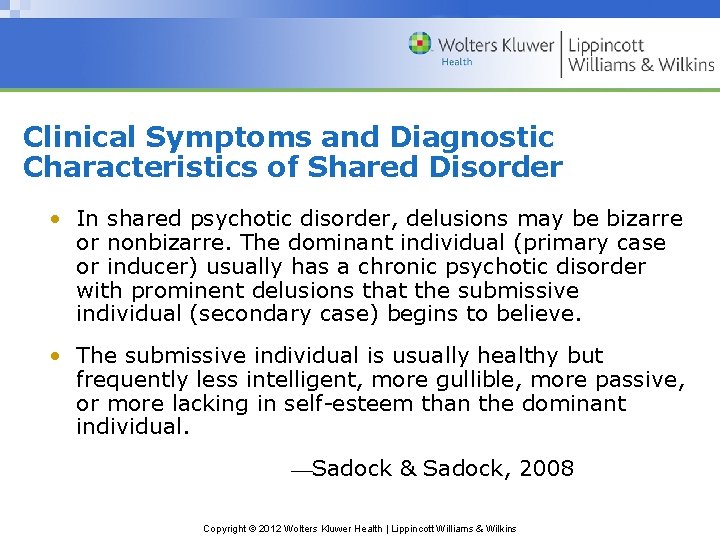 Wolters Kluwer Health | Lippincott Williams & Wilkins

Clinical Symptoms and Diagnostic Characteristics of Shared Disorder

• In shared psychotic disorder, delusions may be bizarre or nonbizarre. The dominant individual (primary case or inducer) usually has a chronic psychotic disorder with prominent delusions that the submissive individual (secondary case) begins to believe.

• The submissive individual is usually healthy but frequently less intelligent, more gullible, more passive, or more lacking in self-esteem than the dominant individual.

—Sadock & Sadock, 2008

Copyright © 2012 Wolters Kluwer Health | Lippincott Williams & Wilkins